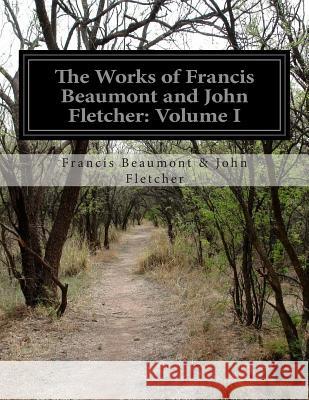 The Works of Francis Beaumont and John Fletcher: Volume I

Francis Beaumont & John Fletcher

Kraina Książek